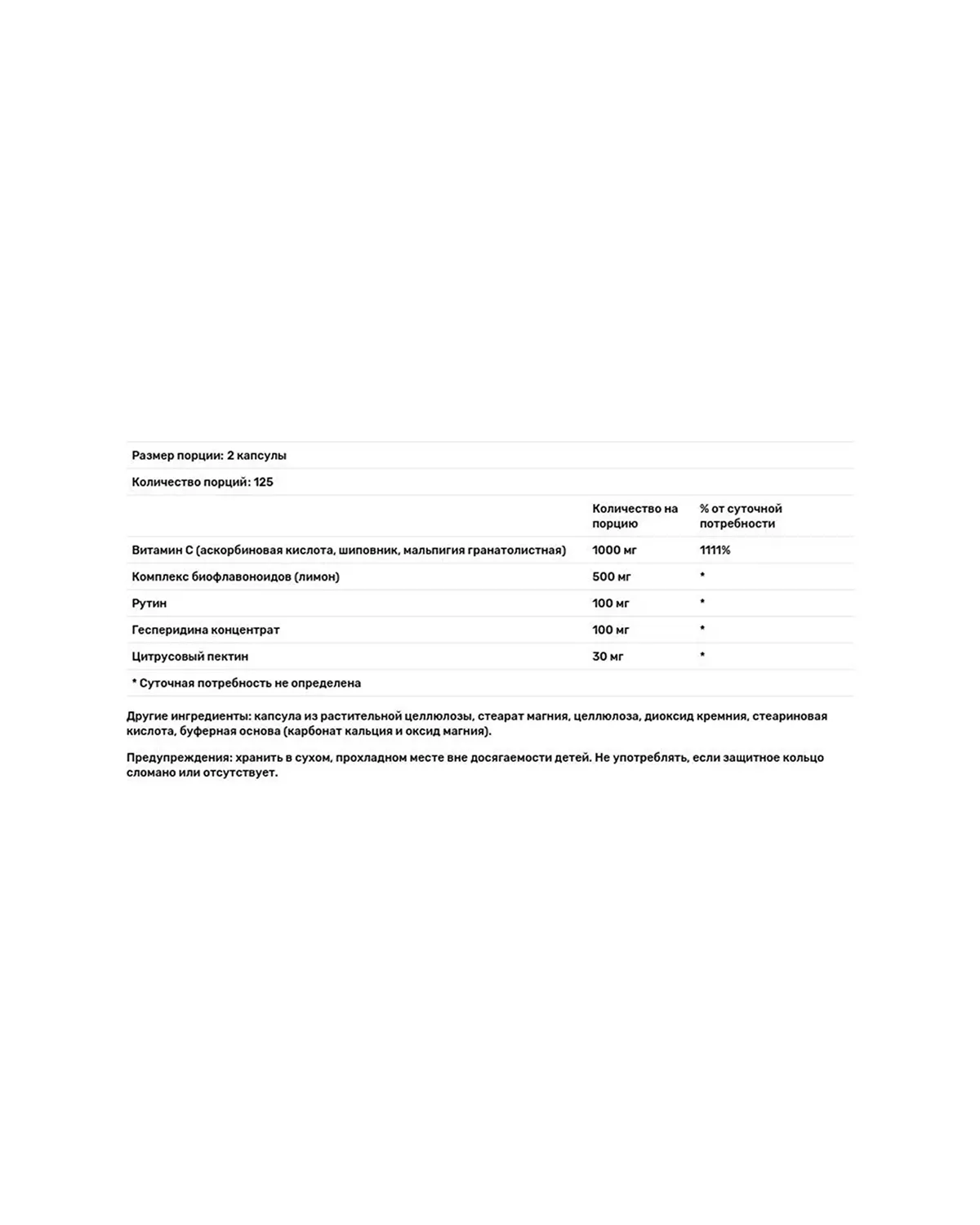 Размер порции: 2 капсулы

Количество порций: 125

|  | Количество на порцию | % от суточной потребности |
|---|---|---|
| Витамин С (аскорбиновая кислота, шиповник, мальпигия гранатолистная) | 1000 мг | 1111% |
| Комплекс биофлавоноидов (лимон) | 500 мг | * |
| Рутин | 100 мг | * |
| Гесперидина концентрат | 100 мг | * |
| Цитрусовый пектин | 30 мг | * |

* Суточная потребность не определена

Другие ингредиенты: капсула из растительной целлюлозы, стеарат магния, целлюлоза, диоксид кремния, стеариновая кислота, буферная основа (карбонат кальция и оксид магния).

Предупреждения: хранить в сухом, прохладном месте вне досягаемости детей. Не употреблять, если защитное кольцо сломано или отсутствует.